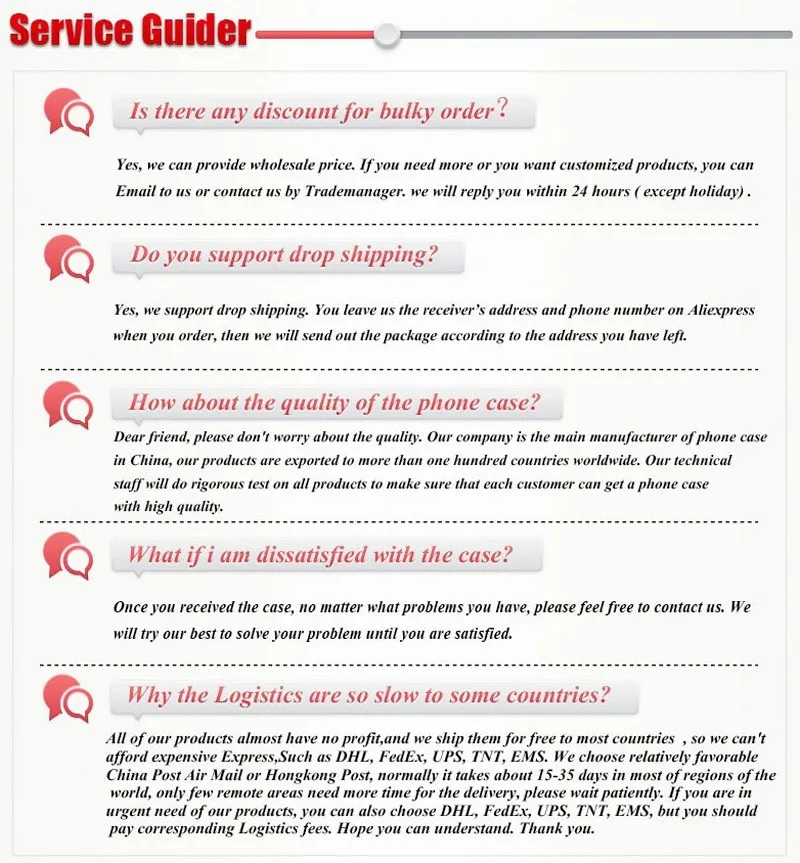 Service Guider

Is there any discount for bulky order?

Yes, we can provide wholesale price. If you need more or you want customized products, you can Email to us or contact us by Trademanager. we will reply you within 24 hours ( except holiday) .

Do you support drop shipping?

Yes, we support drop shipping. You leave us the receiver's address and phone number on Aliexpress when you order, then we will send out the package according to the address you have left.

How about the quality of the phone case?

Dear friend, please don't worry about the quality. Our company is the main manufacturer of phone case in China, our products are exported to more than one hundred countries worldwide. Our technical staff will do rigorous test on all products to make sure that each customer can get a phone case with high quality.

What if i am dissatisfied with the case?

Once you received the case, no matter what problems you have, please feel free to contact us. We will try our best to solve your problem until you are satisfied.

Why the Logistics are so slow to some countries?

All of our products almost have no profit,and we ship them for free to most countries , so we can't afford expensive Express,Such as DHL, FedEx, UPS, TNT, EMS. We choose relatively favorable China Post Air Mail or Hongkong Post, normally it takes about 15-35 days in most of regions of the world, only few remote areas need more time for the delivery, please wait patiently. If you are in urgent need of our products, you can also choose DHL, FedEx, UPS, TNT, EMS, but you should pay corresponding Logistics fees. Hope you can understand. Thank you.